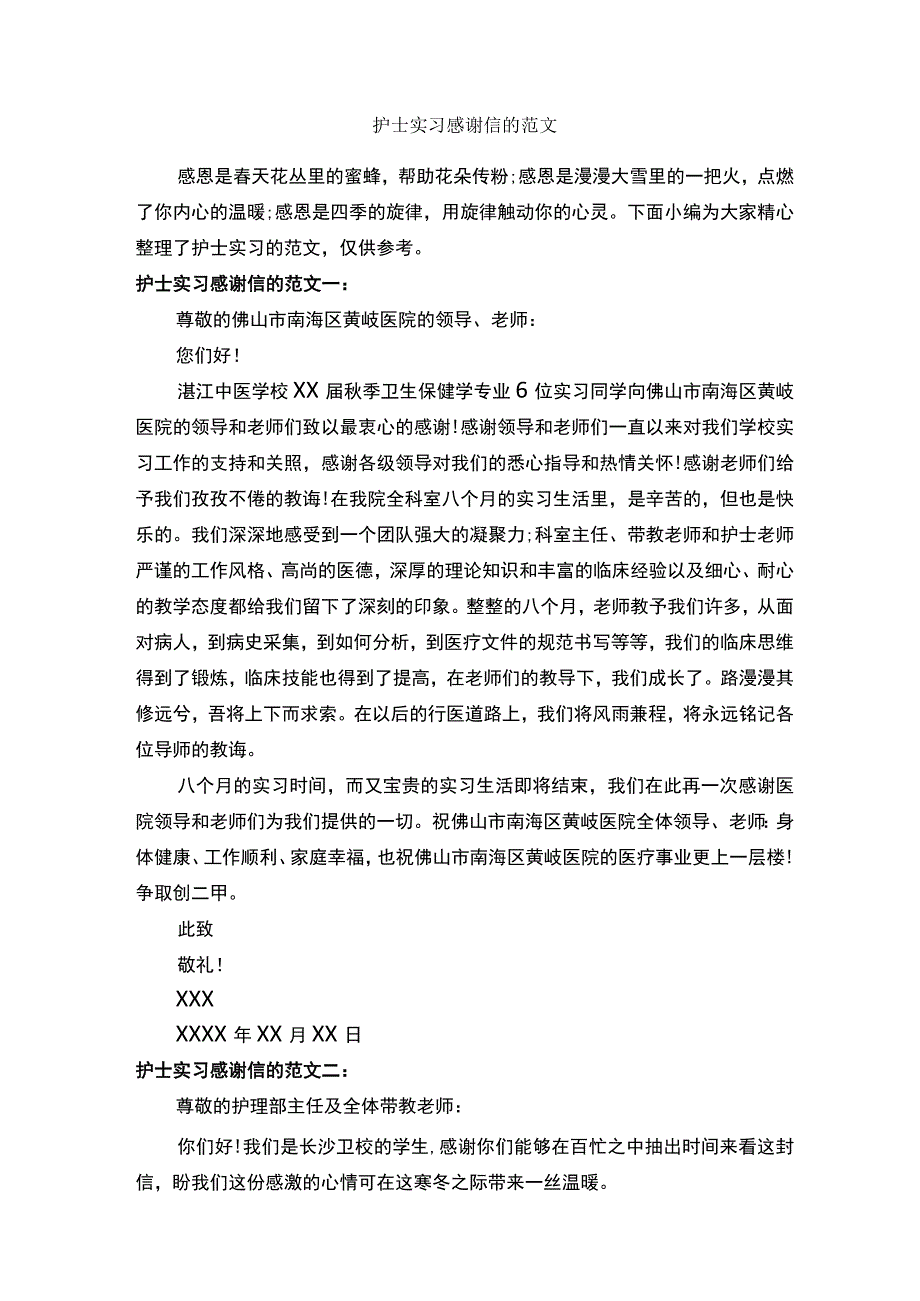 护士实习感谢信的范文

感恩是春天花丛里的蜜蜂，帮助花朵传粉;感恩是漫漫大雪里的一把火，点燃了你内心的温暖;感恩是四季的旋律，用旋律触动你的心灵。下面小编为大家精心整理了护士实习的范文，仅供参考。

护士实习感谢信的范文一：

尊敬的佛山市南海区黄岐医院的领导、老师：

您们好！

湛江中医学校XX届秋季卫生保健学专业6位实习同学向佛山市南海区黄岐医院的领导和老师们致以最衷心的感谢!感谢领导和老师们一直以来对我们学校实习工作的支持和关照，感谢各级领导对我们的悉心指导和热情关怀!感谢老师们给予我们孜孜不倦的教诲!在我院全科室八个月的实习生活里，是辛苦的，但也是快乐的。我们深深地感受到一个团队强大的凝聚力;科室主任、带教老师和护士老师严谨的工作风格、高尚的医德，深厚的理论知识和丰富的临床经验以及细心、耐心的教学态度都给我们留下了深刻的印象。整整的八个月，老师教予我们许多，从面对病人，到病史采集，到如何分析，到医疗文件的规范书写等等，我们的临床思维得到了锻炼，临床技能也得到了提高，在老师们的教导下，我们成长了。路漫漫其修远兮，吾将上下而求索。在以后的行医道路上，我们将风雨兼程，将永远铭记各位导师的教诲。

八个月的实习时间，而又宝贵的实习生活即将结束，我们在此再一次感谢医院领导和老师们为我们提供的一切。祝佛山市南海区黄岐医院全体领导、老师:身体健康、工作顺利、家庭幸福，也祝佛山市南海区黄岐医院的医疗事业更上一层楼!争取创二甲。

此致

敬礼！

XXX

XXXX年XX月XX日

护士实习感谢信的范文二：

尊敬的护理部主任及全体带教老师：

你们好!我们是长沙卫校的学生,感谢你们能够在百忙之中抽出时间来看这封信，盼我们这份感激的心情可在这寒冬之际带来一丝温暖。